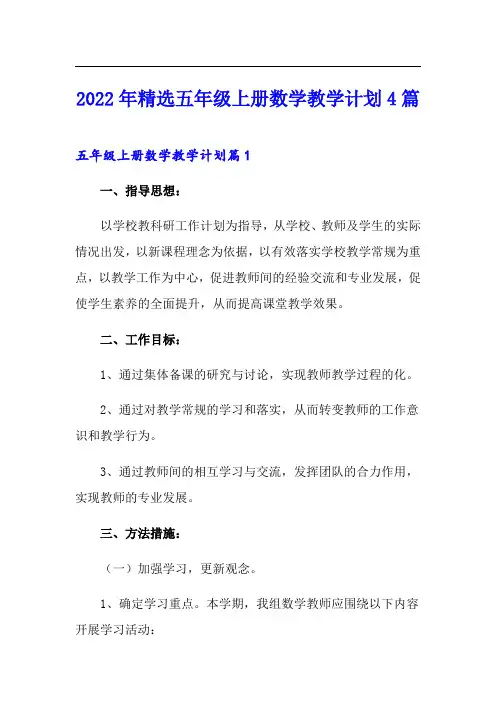 2022年精选五年级上册数学教学计划4篇

五年级上册数学教学计划篇1

一、指导思想：

以学校教科研工作计划为指导，从学校、教师及学生的实际情况出发，以新课程理念为依据，以有效落实学校教学常规为重点，以教学工作为中心，促进教师间的经验交流和专业发展，促使学生素养的全面提升，从而提高课堂教学效果。

二、工作目标：

1、通过集体备课的研究与讨论，实现教师教学过程的化。

2、通过对教学常规的学习和落实，从而转变教师的工作意识和教学行为。

3、通过教师间的相互学习与交流，发挥团队的合力作用，实现教师的专业发展。

三、方法措施：

（一）加强学习，更新观念。

1、确定学习重点。本学期，我组数学教师应围绕以下内容开展学习活动：